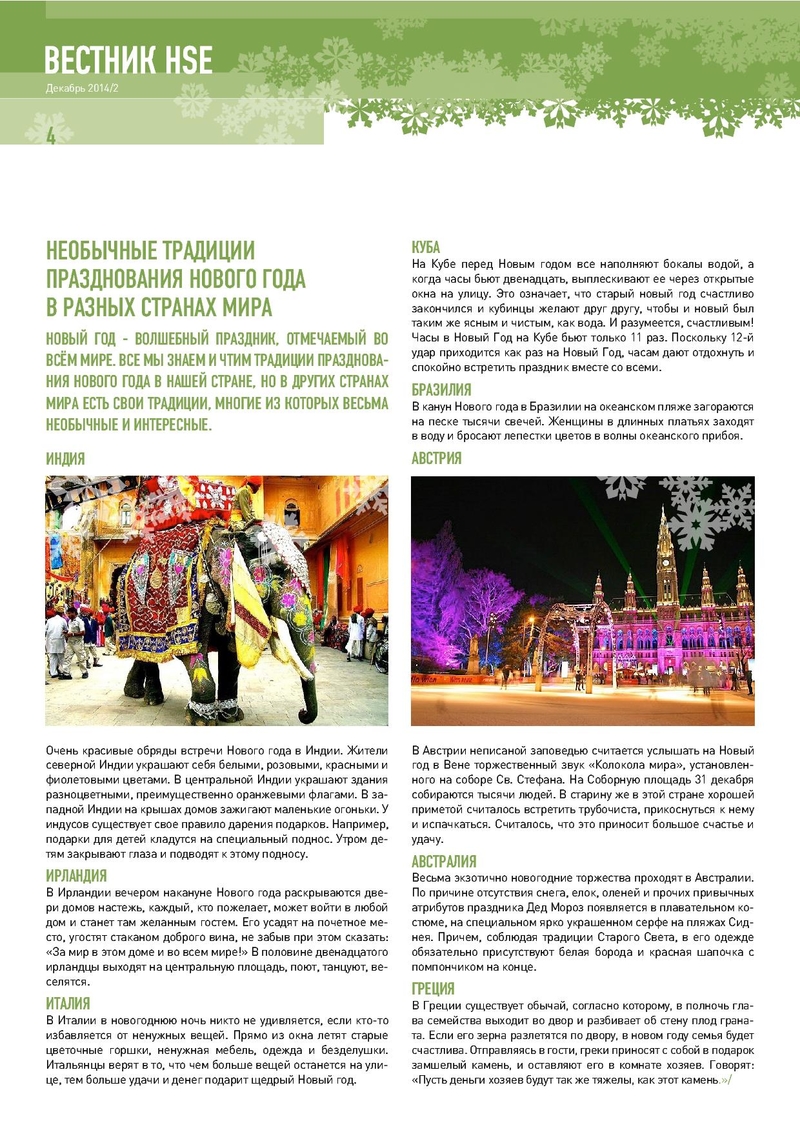 ВЕСТНИК HSE
Декабрь 2014/2

4

НЕОБЫЧНЫЕ ТРАДИЦИИ ПРАЗДНОВАНИЯ НОВОГО ГОДА В РАЗНЫХ СТРАНАХ МИРА

НОВЫЙ ГОД - ВОЛШЕБНЫЙ ПРАЗДНИК, ОТМЕЧАЕМЫЙ ВО ВСЁМ МИРЕ. ВСЕ МЫ ЗНАЕМ И ЧТИМ ТРАДИЦИИ ПРАЗДНОВАНИЯ НОВОГО ГОДА В НАШЕЙ СТРАНЕ, НО В ДРУГИХ СТРАНАХ МИРА ЕСТЬ СВОИ ТРАДИЦИИ, МНОГИЕ ИЗ КОТОРЫХ ВЕСЬМА НЕОБЫЧНЫЕ И ИНТЕРЕСНЫЕ.

ИНДИЯ

Очень красивые обряды встречи Нового года в Индии. Жители северной Индии украшают себя белыми, розовыми, красными и фиолетовыми цветами. В центральной Индии украшают здания разноцветными, преимущественно оранжевыми флагами. В западной Индии на крышах домов зажигают маленькие огоньки. У индусов существует свое правило дарения подарков. Например, подарки для детей кладутся на специальный поднос. Утром детям закрывают глаза и подводят к этому подносу.

ИРЛАНДИЯ

В Ирландии вечером накануне Нового года раскрываются двери домов настежь, каждый, кто пожелает, может войти в любой дом и станет там желанным гостем. Его усадят на почетное место, угостят стаканом доброго вина, не забыв при этом сказать: «За мир в этом доме и во всем мире!» В половине двенадцатого ирландцы выходят на центральную площадь, поют, танцуют, веселятся.

ИТАЛИЯ

В Италии в новогоднюю ночь никто не удивляется, если кто-то избавляется от ненужных вещей. Прямо из окна летят старые цветочные горшки, ненужная мебель, одежда и безделушки. Итальянцы верят в то, что чем больше вещей останется на улице, тем больше удачи и денег подарит щедрый Новый год.

КУБА

На Кубе перед Новым годом все наполняют бокалы водой, а когда часы бьют двенадцать, выплескивают ее через открытые окна на улицу. Это означает, что старый новый год счастливо закончился и кубинцы желают друг другу, чтобы и новый был таким же ясным и чистым, как вода. И разумеется, счастливым! Часы в Новый Год на Кубе бьют только 11 раз. Поскольку 12-й удар приходится как раз на Новый Год, часам дают отдохнуть и спокойно встретить праздник вместе со всеми.

БРАЗИЛИЯ

В канун Нового года в Бразилии на океанском пляже загораются на песке тысячи свечей. Женщины в длинных платьях заходят в воду и бросают лепестки цветов в волны океанского прибоя.

АВСТРИЯ

В Австрии неписаной заповедью считается услышать на Новый год в Вене торжественный звук «Колокола мира», установленного на соборе Св. Стефана. На Соборную площадь 31 декабря собираются тысячи людей. В старину же в этой стране хорошей приметой считалось встретить трубочиста, прикоснуться к нему и испачкаться. Считалось, что это приносит большое счастье и удачу.

АВСТРАЛИЯ

Весьма экзотично новогодние торжества проходят в Австралии. По причине отсутствия снега, елок, оленей и прочих привычных атрибутов праздника Дед Мороз появляется в плавательном костюме, на специальном ярко украшенном серфе на пляжах Сиднея. Причем, соблюдая традиции Старого Света, в его одежде обязательно присутствуют белая борода и красная шапочка с помпончиком на конце.

ГРЕЦИЯ

В Греции существует обычай, согласно которому, в полночь глава семейства выходит во двор и разбивает об стену плод граната. Если его зерна разлетятся по двору, в новом году семья будет счастлива. Отправляясь в гости, греки приносят с собой в подарок замшелый камень, и оставляют его в комнате хозяев. Говорят: «Пусть деньги хозяев будут так же тяжелы, как этот камень.»/